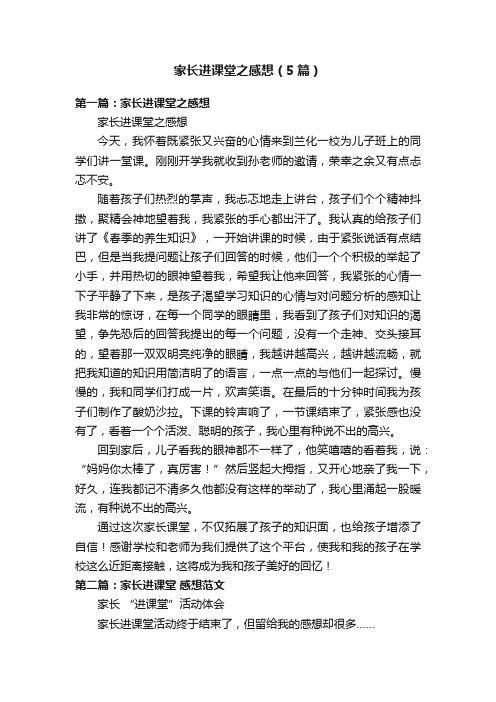 家长进课堂之感想（5篇）

第一篇：家长进课堂之感想

家长进课堂之感想

今天，我怀着既紧张又兴奋的心情来到兰化一校为儿子班上的同学们讲一堂课。刚刚开学我就收到孙老师的邀请，荣幸之余又有点忐忑不安。

随着孩子们热烈的掌声，我忐忑地走上讲台，孩子们个个精神抖擞，聚精会神地望着我，我紧张的手心都出汗了。我认真的给孩子们讲了《春季的养生知识》，一开始讲课的时候，由于紧张说话有点结巴，但是当我提问题让孩子们回答的时候，他们一个个积极的举起了小手，并用热切的眼神望着我，希望我让他来回答，我紧张的心情一下子平静了下来，是孩子渴望学习知识的心情与对问题分析的感知让我非常的惊讶，在每一个同学的眼睛里，我看到了孩子们对知识的渴望，争先恐后的回答我提出的每一个问题，没有一个走神、交头接耳的，望着那一双双明亮纯净的眼睛，我越讲越高兴，越讲越流畅，就把我知道的知识用简洁明了的语言，一点一点的与他们一起探讨。慢慢的，我和同学们打成一片，欢声笑语。在最后的十分钟时间我为孩子们制作了酸奶沙拉。下课的铃声响了，一节课结束了，紧张感也没有了，看着一个个活泼、聪明的孩子，我心里有种说不出的高兴。

回到家后，儿子看我的眼神都不一样了，他笑嘻嘻的看着我，说：“妈妈你太棒了，真厉害！”然后竖起大拇指，又开心地亲了我一下，好久，连我都记不清多久他都没有这样的举动了，我心里涌起一股暖流，有种说不出的高兴。

通过这次家长课堂，不仅拓展了孩子的知识面，也给孩子增添了自信！感谢学校和老师为我们提供了这个平台，使我和我的孩子在学校这么近距离接触，这将成为我和孩子美好的回忆！

第二篇：家长进课堂 感想范文

家长 “进课堂”活动体会

家长进课堂活动终于结束了，但留给我的感想却很多……